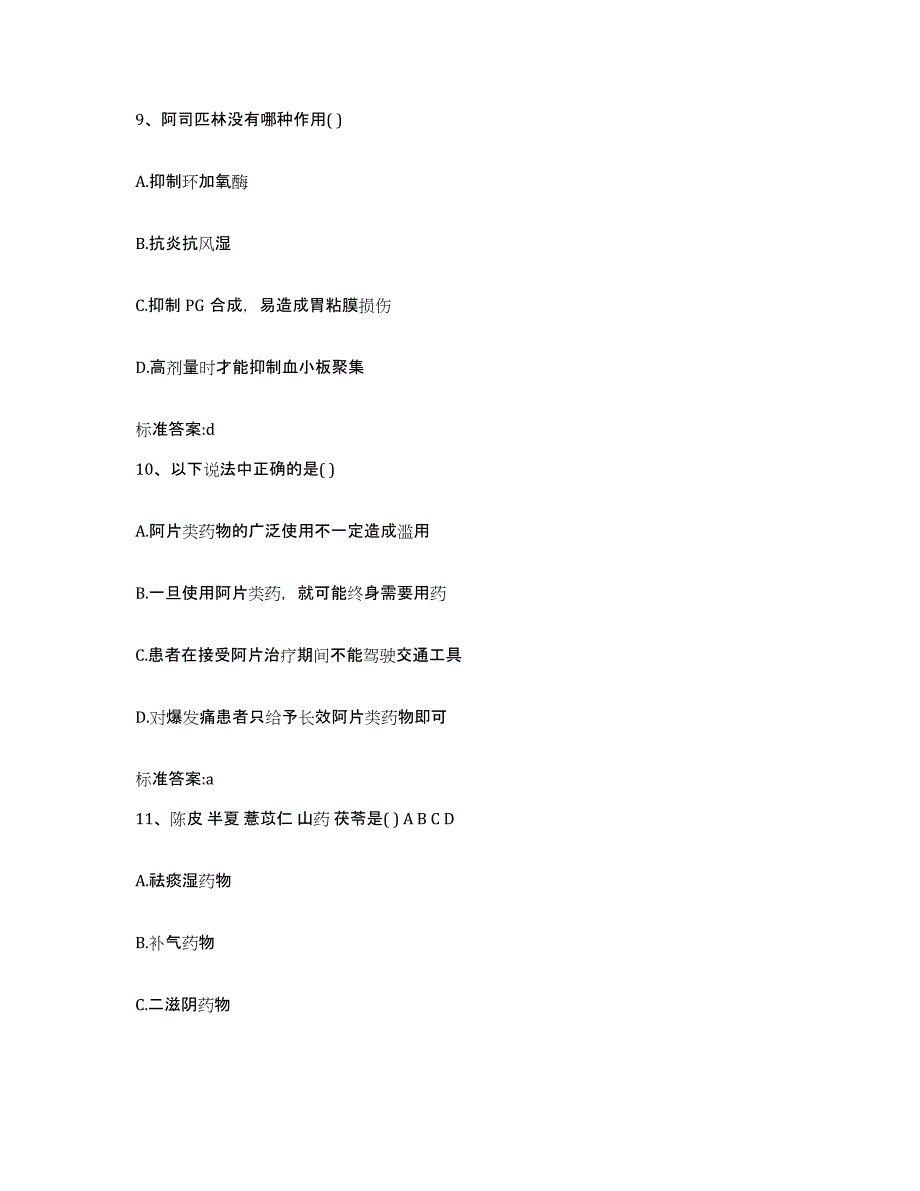 9、阿司匹林没有哪种作用( )

A.抑制环加氧酶

B.抗炎抗风湿

C.抑制 PG 合成，易造成胃粘膜损伤

D.高剂量时才能抑制血小板聚集

标准答案:d

10、以下说法中正确的是( )

A.阿片类药物的广泛使用不一定造成滥用

B.一旦使用阿片类药，就可能终身需要用药

C.患者在接受阿片治疗期间不能驾驶交通工具

D.对爆发痛患者只给予长效阿片类药物即可

标准答案:a

11、陈皮 半夏 薏苡仁 山药 茯苓是( ) A B C D

A.祛痰湿药物

B.补气药物

C.二滋阴药物